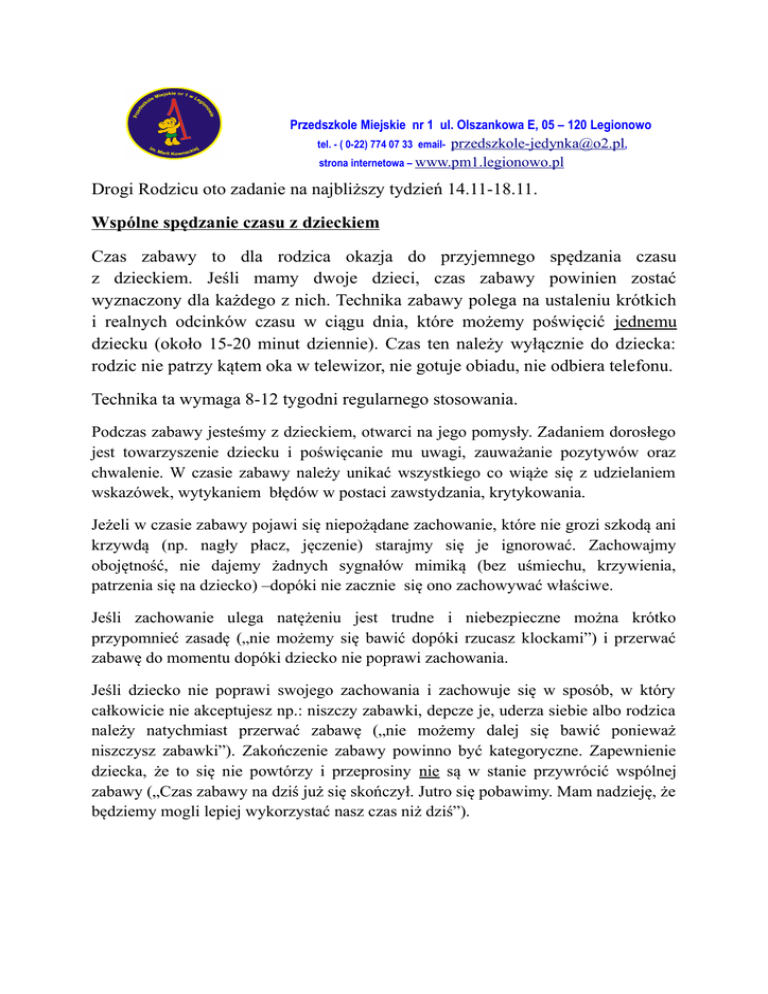 Przedszkole Miejskie nr 1 w Legionowie
im. Marii Kownackiej

Przedszkole Miejskie nr 1 ul. Olszankowa E, 05 – 120 Legionowo
tel. - ( 0-22) 774 07 33 email- przedszkole-jedynka@o2.pl,
strona internetowa – www.pm1.legionowo.pl

Drogi Rodzicu oto zadanie na najbliższy tydzień 14.11-18.11.

Wspólne spędzanie czasu z dzieckiem

Czas zabawy to dla rodzica okazja do przyjemnego spędzania czasu z dzieckiem. Jeśli mamy dwoje dzieci, czas zabawy powinien zostać wyznaczony dla każdego z nich. Technika zabawy polega na ustaleniu krótkich i realnych odcinków czasu w ciągu dnia, które możemy poświęcić jednemu dziecku (około 15-20 minut dziennie). Czas ten należy wyłącznie do dziecka: rodzic nie patrzy kątem oka w telewizor, nie gotuje obiadu, nie odbiera telefonu.

Technika ta wymaga 8-12 tygodni regularnego stosowania.

Podczas zabawy jesteśmy z dzieckiem, otwarci na jego pomysły. Zadaniem dorosłego jest towarzyszenie dziecku i poświęcanie mu uwagi, zauważanie pozytywów oraz chwalenie. W czasie zabawy należy unikać wszystkiego co wiąże się z udzielaniem wskazówek, wytykaniem błędów w postaci zawstydzania, krytykowania.

Jeżeli w czasie zabawy pojawi się niepożądane zachowanie, które nie grozi szkodą ani krzywdą (np. nagły płacz, jęczenie) starajmy się je ignorować. Zachowajmy obojętność, nie dajemy żadnych sygnałów mimiką (bez uśmiechu, krzywienia, patrzenia się na dziecko) –dopóki nie zacznie się ono zachowywać właściwe.

Jeśli zachowanie ulega natężeniu jest trudne i niebezpieczne można krótko przypomnieć zasadę („nie możemy się bawić dopóki rzucasz klockami”) i przerwać zabawę do momentu dopóki dziecko nie poprawi zachowania.

Jeśli dziecko nie poprawi swojego zachowania i zachowuje się w sposób, w który całkowicie nie akceptujesz np.: niszczy zabawki, depcze je, uderza siebie albo rodzica należy natychmiast przerwać zabawę („nie możemy dalej się bawić ponieważ niszczysz zabawki”). Zakończenie zabawy powinno być kategoryczne. Zapewnienie dziecka, że to się nie powtórzy i przeprosiny nie są w stanie przywrócić wspólnej zabawy („Czas zabawy na dziś już się skończył. Jutro się pobawimy. Mam nadzieję, że będziemy mogli lepiej wykorzystać nasz czas niż dziś”).